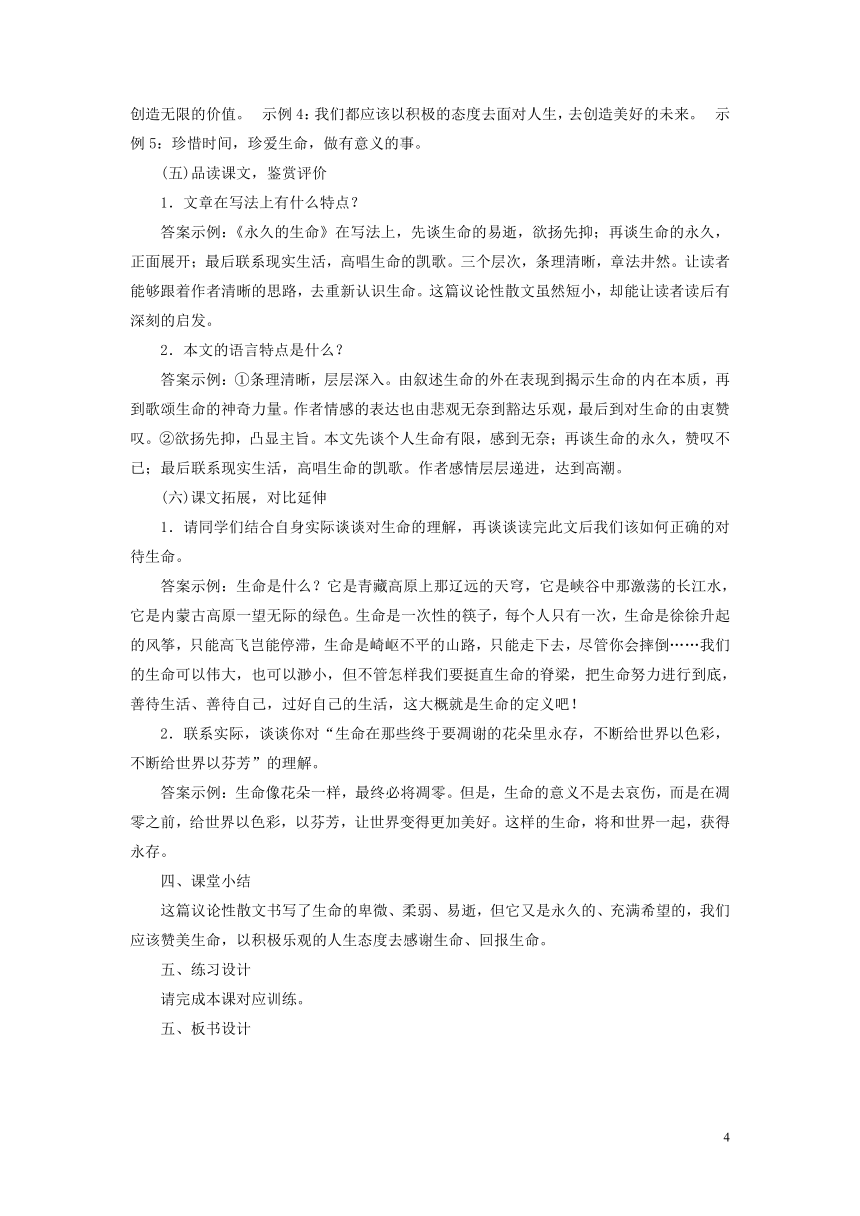 创造无限的价值。　示例 4：我们都应该以积极的态度去面对人生，去创造美好的未来。　示例 5：珍惜时间，珍爱生命，做有意义的事。

(五)品读课文，鉴赏评价

1．文章在写法上有什么特点？

答案示例：《永久的生命》在写法上，先谈生命的易逝，欲扬先抑；再谈生命的永久，正面展开；最后联系现实生活，高唱生命的凯歌。三个层次，条理清晰，章法井然。让读者能够跟着作者清晰的思路，去重新认识生命。这篇议论性散文虽然短小，却能让读者读后有深刻的启发。

2．本文的语言特点是什么？

答案示例：①条理清晰，层层深入。由叙述生命的外在表现到揭示生命的内在本质，再到歌颂生命的神奇力量。作者情感的表达也由悲观无奈到豁达乐观，最后到对生命的由衷赞叹。②欲扬先抑，凸显主旨。本文先谈个人生命有限，感到无奈；再谈生命的永久，赞叹不已；最后联系现实生活，高唱生命的凯歌。作者感情层层递进，达到高潮。

(六)课文拓展，对比延伸

1．请同学们结合自身实际谈谈对生命的理解，再谈谈读完此文后我们该如何正确的对待生命。

答案示例：生命是什么？它是青藏高原上那辽远的天穹，它是峡谷中那激荡的长江水，它是内蒙古高原一望无际的绿色。生命是一次性的筷子，每个人只有一次，生命是徐徐升起的风筝，只能高飞岂能停滞，生命是崎岖不平的山路，只能走下去，尽管你会摔倒……我们的生命可以伟大，也可以渺小，但不管怎样我们要挺直生命的脊梁，把生命努力进行到底，善待生活、善待自己，过好自己的生活，这大概就是生命的定义吧！

2．联系实际，谈谈你对“生命在那些终于要凋谢的花朵里永存，不断给世界以色彩，不断给世界以芬芳”的理解。

答案示例：生命像花朵一样，最终必将凋零。但是，生命的意义不是去哀伤，而是在凋零之前，给世界以色彩，以芬芳，让世界变得更加美好。这样的生命，将和世界一起，获得永存。

四、课堂小结

这篇议论性散文书写了生命的卑微、柔弱、易逝，但它又是永久的、充满希望的，我们应该赞美生命，以积极乐观的人生态度去感谢生命、回报生命。

五、练习设计

请完成本课对应训练。

五、板书设计

4